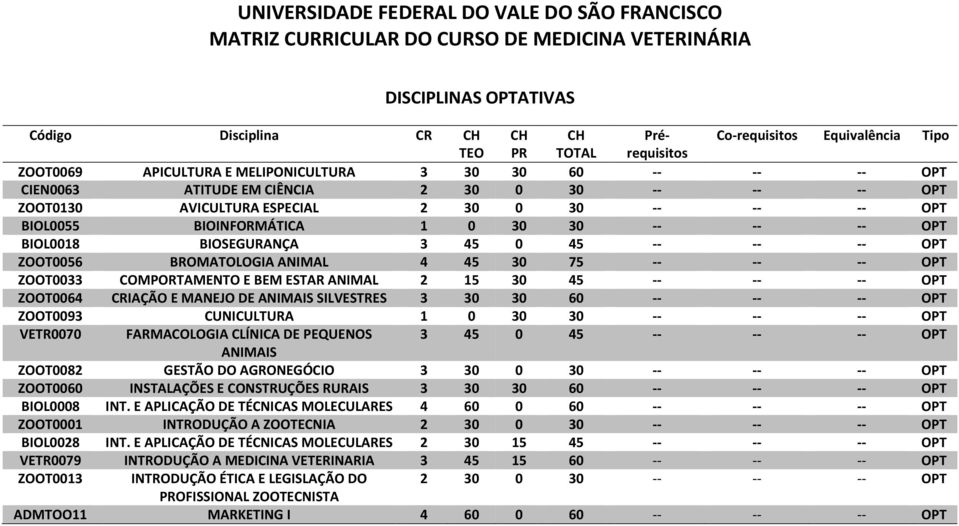 UNIVERSIDADE FEDERAL DO VALE DO SÃO FRANCISCO
MATRIZ CURRICULAR DO CURSO DE MEDICINA VETERINÁRIA

DISCIPLINAS OPTATIVAS

| Código | Disciplina | CR | CH TEO | CH PR | CH TOTAL | Pré-requisitos | Co-requisitos | Equivalência | Tipo |
|---|---|---|---|---|---|---|---|---|---|
| ZOOT0069 | APICULTURA E MELIPONICULTURA | 3 | 30 | 30 | 60 | -- | -- | -- | OPT |
| CIEN0063 | ATITUDE EM CIÊNCIA | 2 | 30 | 0 | 30 | -- | -- | -- | OPT |
| ZOOT0130 | AVICULTURA ESPECIAL | 2 | 30 | 0 | 30 | -- | -- | -- | OPT |
| BIOL0055 | BIOINFORMÁTICA | 1 | 0 | 30 | 30 | -- | -- | -- | OPT |
| BIOL0018 | BIOSEGURANÇA | 3 | 45 | 0 | 45 | -- | -- | -- | OPT |
| ZOOT0056 | BROMATOLOGIA ANIMAL | 4 | 45 | 30 | 75 | -- | -- | -- | OPT |
| ZOOT0033 | COMPORTAMENTO E BEM ESTAR ANIMAL | 2 | 15 | 30 | 45 | -- | -- | -- | OPT |
| ZOOT0064 | CRIAÇÃO E MANEJO DE ANIMAIS SILVESTRES | 3 | 30 | 30 | 60 | -- | -- | -- | OPT |
| ZOOT0093 | CUNICULTURA | 1 | 0 | 30 | 30 | -- | -- | -- | OPT |
| VETR0070 | FARMACOLOGIA CLÍNICA DE PEQUENOS ANIMAIS | 3 | 45 | 0 | 45 | -- | -- | -- | OPT |
| ZOOT0082 | GESTÃO DO AGRONEGÓCIO | 3 | 30 | 0 | 30 | -- | -- | -- | OPT |
| ZOOT0060 | INSTALAÇÕES E CONSTRUÇÕES RURAIS | 3 | 30 | 30 | 60 | -- | -- | -- | OPT |
| BIOL0008 | INT. E APLICAÇÃO DE TÉCNICAS MOLECULARES | 4 | 60 | 0 | 60 | -- | -- | -- | OPT |
| ZOOT0001 | INTRODUÇÃO A ZOOTECNIA | 2 | 30 | 0 | 30 | -- | -- | -- | OPT |
| BIOL0028 | INT. E APLICAÇÃO DE TÉCNICAS MOLECULARES | 2 | 30 | 15 | 45 | -- | -- | -- | OPT |
| VETR0079 | INTRODUÇÃO A MEDICINA VETERINARIA | 3 | 45 | 15 | 60 | -- | -- | -- | OPT |
| ZOOT0013 | INTRODUÇÃO ÉTICA E LEGISLAÇÃO DO PROFISSIONAL ZOOTECNISTA | 2 | 30 | 0 | 30 | -- | -- | -- | OPT |
| ADMTOO11 | MARKETING I | 4 | 60 | 0 | 60 | -- | -- | -- | OPT |